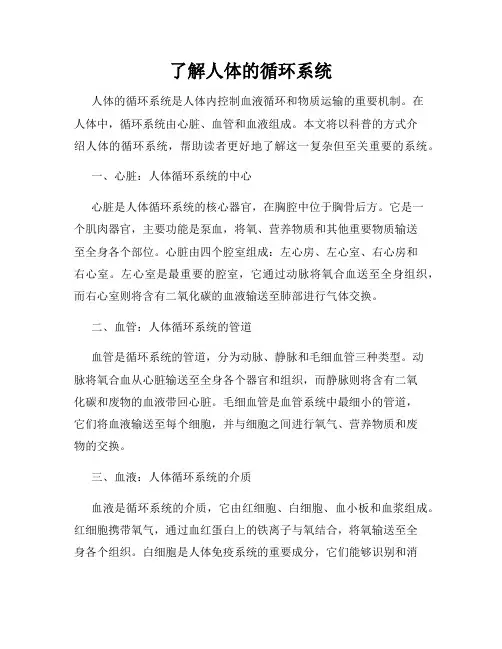 了解人体的循环系统

人体的循环系统是人体内控制血液循环和物质运输的重要机制。在人体中，循环系统由心脏、血管和血液组成。本文将以科普的方式介绍人体的循环系统，帮助读者更好地了解这一复杂但至关重要的系统。

一、心脏：人体循环系统的中心

心脏是人体循环系统的核心器官，在胸腔中位于胸骨后方。它是一个肌肉器官，主要功能是泵血，将氧、营养物质和其他重要物质输送至全身各个部位。心脏由四个腔室组成：左心房、左心室、右心房和右心室。左心室是最重要的腔室，它通过动脉将氧合血送至全身组织，而右心室则将含有二氧化碳的血液输送至肺部进行气体交换。

二、血管：人体循环系统的管道

血管是循环系统的管道，分为动脉、静脉和毛细血管三种类型。动脉将氧合血从心脏输送至全身各个器官和组织，而静脉则将含有二氧化碳和废物的血液带回心脏。毛细血管是血管系统中最细小的管道，它们将血液输送至每个细胞，并与细胞之间进行氧气、营养物质和废物的交换。

三、血液：人体循环系统的介质

血液是循环系统的介质，它由红细胞、白细胞、血小板和血浆组成。红细胞携带氧气，通过血红蛋白上的铁离子与氧结合，将氧输送至全身各个组织。白细胞是人体免疫系统的重要成分，它们能够识别和消